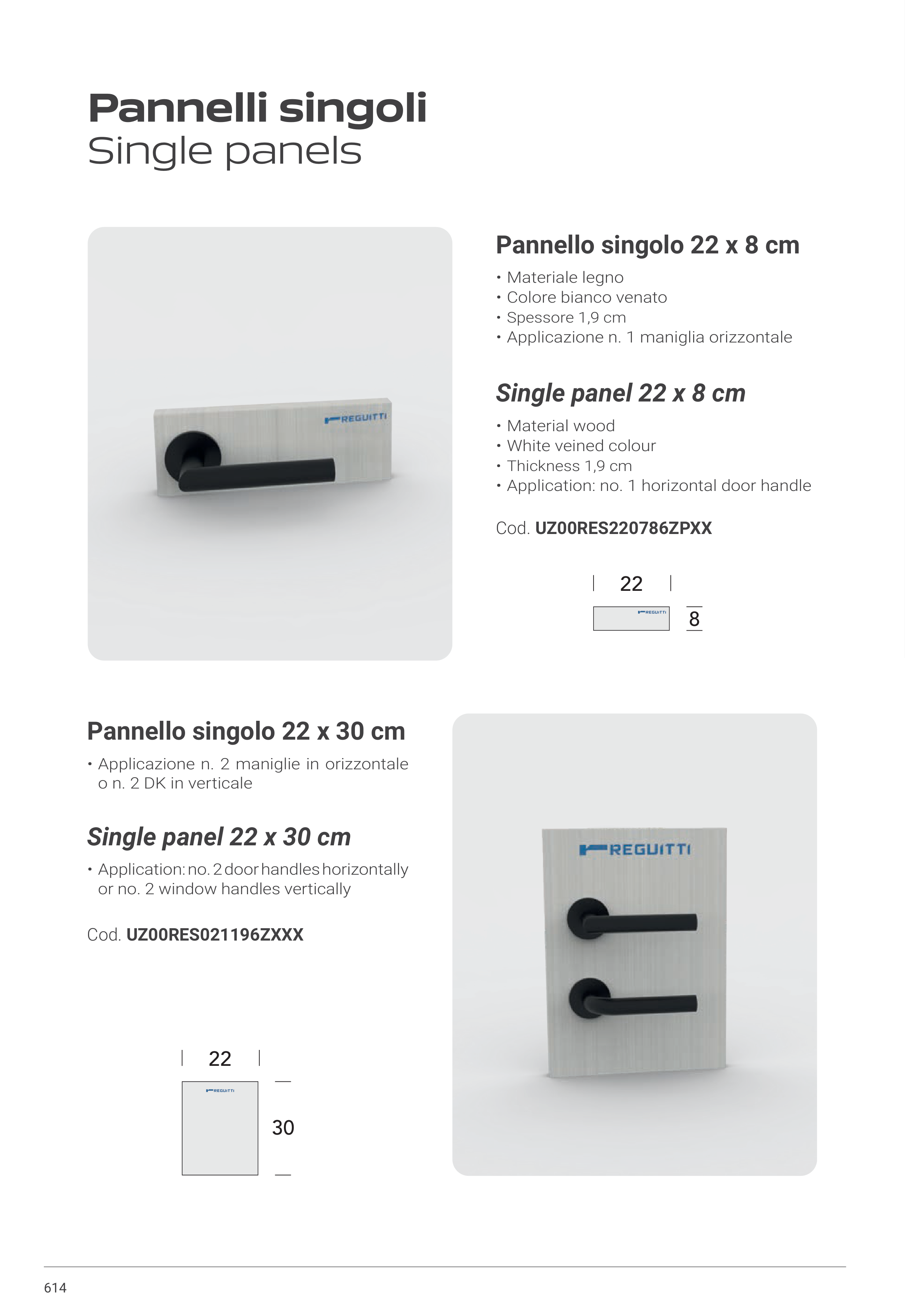 Pannelli singoli
Single panels

REGUITTI

Pannello singolo 22 x 8 cm

• Materiale legno
• Colore bianco venato
• Spessore 1,9 cm
• Applicazione n. 1 maniglia orizzontale

Single panel 22 x 8 cm

• Material wood
• White veined colour
• Thickness 1,9 cm
• Application: no. 1 horizontal door handle

Cod. UZ00RES220786ZPXX

22
REGUITTI
8

Pannello singolo 22 x 30 cm

• Applicazione n. 2 maniglie in orizzontale o n. 2 DK in verticale

Single panel 22 x 30 cm

• Application: no. 2 door handles horizontally or no. 2 window handles vertically

Cod. UZ00RES021196ZXXX

22
REGUITTI
30

REGUITTI

614